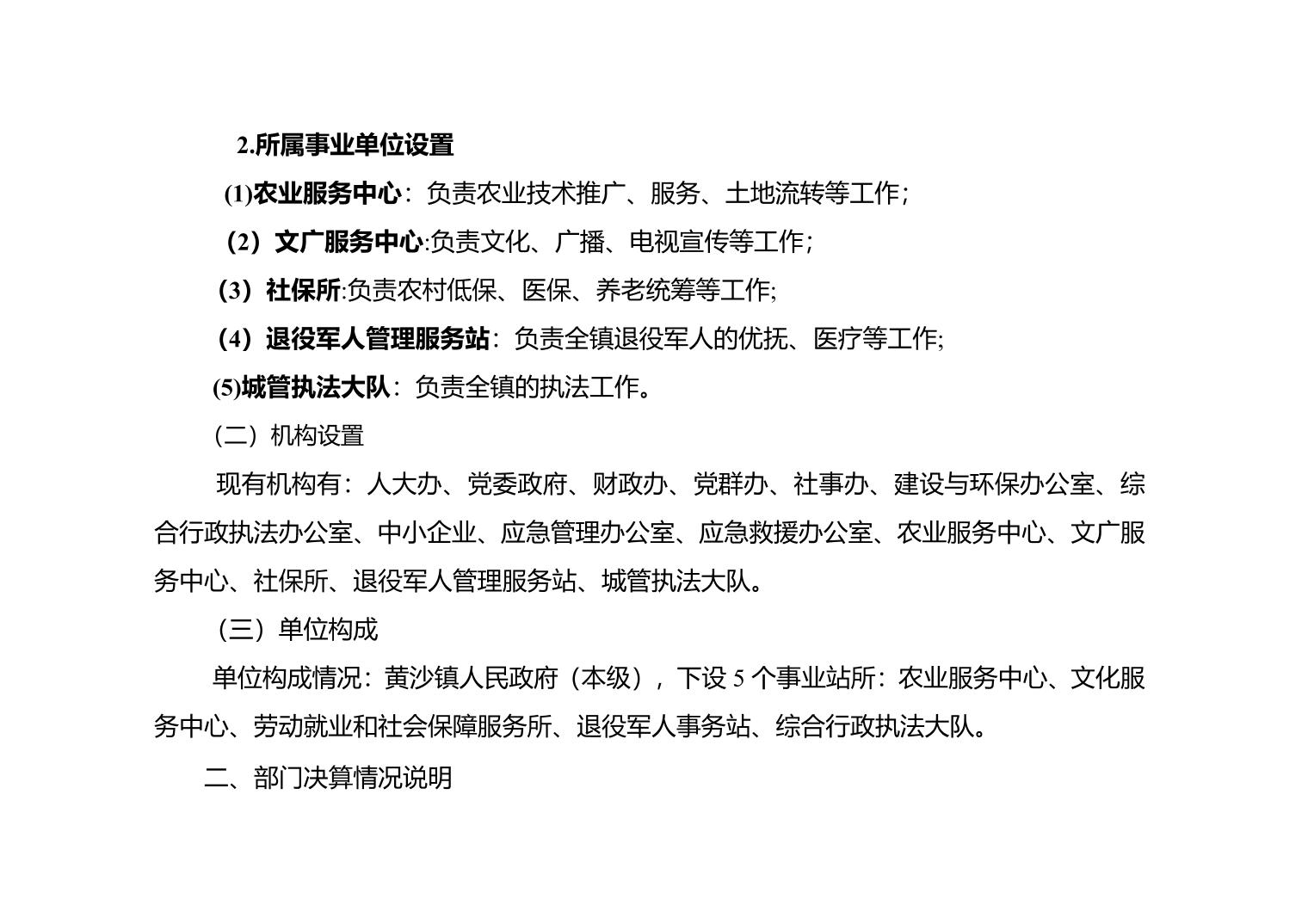 2.所属事业单位设置

(1)农业服务中心：负责农业技术推广、服务、土地流转等工作；

（2）文广服务中心:负责文化、广播、电视宣传等工作；

（3）社保所:负责农村低保、医保、养老统筹等工作;

（4）退役军人管理服务站：负责全镇退役军人的优抚、医疗等工作;

(5)城管执法大队：负责全镇的执法工作。

（二）机构设置

现有机构有：人大办、党委政府、财政办、党群办、社事办、建设与环保办公室、综合行政执法办公室、中小企业、应急管理办公室、应急救援办公室、农业服务中心、文广服务中心、社保所、退役军人管理服务站、城管执法大队。

（三）单位构成

单位构成情况：黄沙镇人民政府（本级），下设 5 个事业站所：农业服务中心、文化服务中心、劳动就业和社会保障服务所、退役军人事务站、综合行政执法大队。

二、部门决算情况说明